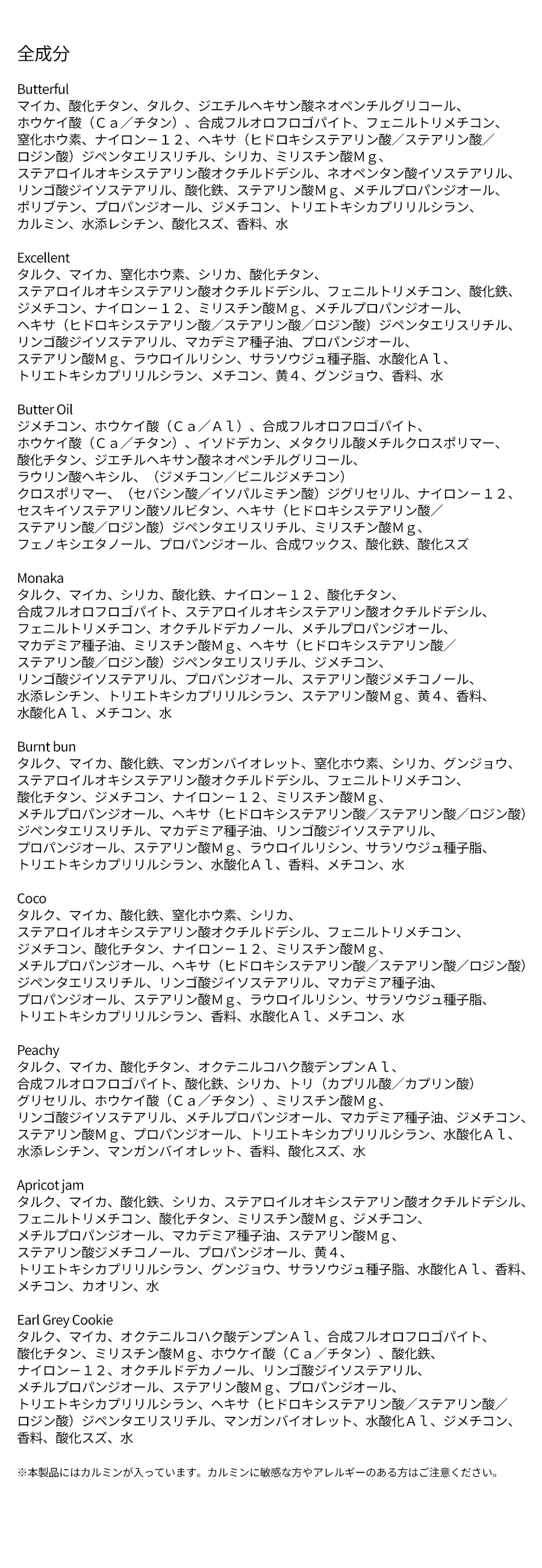 全成分

Butterful
マイカ、酸化チタン、タルク、ジエチルヘキサン酸ネオペンチルグリコール、ホウケイ酸（Ｃａ／チタン）、合成フルオロフロゴパイト、フェニルトリメチコン、窒化ホウ素、ナイロン－１２、ヘキサ（ヒドロキシステアリン酸／ステアリン酸／ロジン酸）ジペンタエリスリチル、シリカ、ミリスチン酸Ｍｇ、ステアロイルオキシステアリン酸オクチルドデシル、ネオペンタン酸イソステアリル、リンゴ酸ジイソステアリル、酸化鉄、ステアリン酸Ｍｇ、メチルプロパンジオール、ポリブテン、プロパンジオール、ジメチコン、トリエトキシカプリリルシラン、カルミン、水添レシチン、酸化スズ、香料、水

Excellent
タルク、マイカ、窒化ホウ素、シリカ、酸化チタン、ステアロイルオキシステアリン酸オクチルドデシル、フェニルトリメチコン、酸化鉄、ジメチコン、ナイロン－１２、ミリスチン酸Ｍｇ、メチルプロパンジオール、ヘキサ（ヒドロキシステアリン酸／ステアリン酸／ロジン酸）ジペンタエリスリチル、リンゴ酸ジイソステアリル、マカデミア種子油、プロパンジオール、ステアリン酸Ｍｇ、ラウロイルリシン、サラソウジュ種子脂、水酸化Ａｌ、トリエトキシカプリリルシラン、メチコン、黄４、グンジョウ、香料、水

Butter Oil
ジメチコン、ホウケイ酸（Ｃａ／Ａｌ）、合成フルオロフロゴパイト、ホウケイ酸（Ｃａ／チタン）、イソドデカン、メタクリル酸メチルクロスポリマー、酸化チタン、ジエチルヘキサン酸ネオペンチルグリコール、ラウリン酸ヘキシル、（ジメチコン／ビニルジメチコン）クロスポリマー、（セバシン酸／イソパルミチン酸）ジグリセリル、ナイロン－１２、セスキイソステアリン酸ソルビタン、ヘキサ（ヒドロキシステアリン酸／ステアリン酸／ロジン酸）ジペンタエリスリチル、ミリスチン酸Ｍｇ、フェノキシエタノール、プロパンジオール、合成ワックス、酸化鉄、酸化スズ

Monaka
タルク、マイカ、シリカ、酸化鉄、ナイロン－１２、酸化チタン、合成フルオロフロゴパイト、ステアロイルオキシステアリン酸オクチルドデシル、フェニルトリメチコン、オクチルドデカノール、メチルプロパンジオール、マカデミア種子油、ミリスチン酸Ｍｇ、ヘキサ（ヒドロキシステアリン酸／ステアリン酸／ロジン酸）ジペンタエリスリチル、ジメチコン、リンゴ酸ジイソステアリル、プロパンジオール、ステアリン酸ジメチコノール、水添レシチン、トリエトキシカプリリルシラン、ステアリン酸Ｍｇ、黄４、香料、水酸化Ａｌ、メチコン、水

Burnt bun
タルク、マイカ、酸化鉄、マンガンバイオレット、窒化ホウ素、シリカ、グンジョウ、ステアロイルオキシステアリン酸オクチルドデシル、フェニルトリメチコン、酸化チタン、ジメチコン、ナイロン－１２、ミリスチン酸Ｍｇ、メチルプロパンジオール、ヘキサ（ヒドロキシステアリン酸／ステアリン酸／ロジン酸）ジペンタエリスリチル、マカデミア種子油、リンゴ酸ジイソステアリル、プロパンジオール、ステアリン酸Ｍｇ、ラウロイルリシン、サラソウジュ種子脂、トリエトキシカプリリルシラン、水酸化Ａｌ、香料、メチコン、水

Coco
タルク、マイカ、酸化鉄、窒化ホウ素、シリカ、ステアロイルオキシステアリン酸オクチルドデシル、フェニルトリメチコン、ジメチコン、酸化チタン、ナイロン－１２、ミリスチン酸Ｍｇ、メチルプロパンジオール、ヘキサ（ヒドロキシステアリン酸／ステアリン酸／ロジン酸）ジペンタエリスリチル、リンゴ酸ジイソステアリル、マカデミア種子油、プロパンジオール、ステアリン酸Ｍｇ、ラウロイルリシン、サラソウジュ種子脂、トリエトキシカプリリルシラン、香料、水酸化Ａｌ、メチコン、水

Peachy
タルク、マイカ、酸化チタン、オクテニルコハク酸デンプンＡｌ、合成フルオロフロゴパイト、酸化鉄、シリカ、トリ（カプリル酸／カプリン酸）グリセリル、ホウケイ酸（Ｃａ／チタン）、ミリスチン酸Ｍｇ、リンゴ酸ジイソステアリル、メチルプロパンジオール、マカデミア種子油、ジメチコン、ステアリン酸Ｍｇ、プロパンジオール、トリエトキシカプリリルシラン、水酸化Ａｌ、水添レシチン、マンガンバイオレット、香料、酸化スズ、水

Apricot jam
タルク、マイカ、酸化鉄、シリカ、ステアロイルオキシステアリン酸オクチルドデシル、フェニルトリメチコン、酸化チタン、ミリスチン酸Ｍｇ、ジメチコン、メチルプロパンジオール、マカデミア種子油、ステアリン酸Ｍｇ、ステアリン酸ジメチコノール、プロパンジオール、黄４、トリエトキシカプリリルシラン、グンジョウ、サラソウジュ種子脂、水酸化Ａｌ、香料、メチコン、カオリン、水

Earl Grey Cookie
タルク、マイカ、オクテニルコハク酸デンプンＡｌ、合成フルオロフロゴパイト、酸化チタン、ミリスチン酸Ｍｇ、ホウケイ酸（Ｃａ／チタン）、酸化鉄、ナイロン－１２、オクチルドデカノール、リンゴ酸ジイソステアリル、メチルプロパンジオール、ステアリン酸Ｍｇ、プロパンジオール、トリエトキシカプリリルシラン、ヘキサ（ヒドロキシステアリン酸／ステアリン酸／ロジン酸）ジペンタエリスリチル、マンガンバイオレット、水酸化Ａｌ、ジメチコン、香料、酸化スズ、水

※本製品にはカルミンが入っています。カルミンに敏感な方やアレルギーのある方はご注意ください。